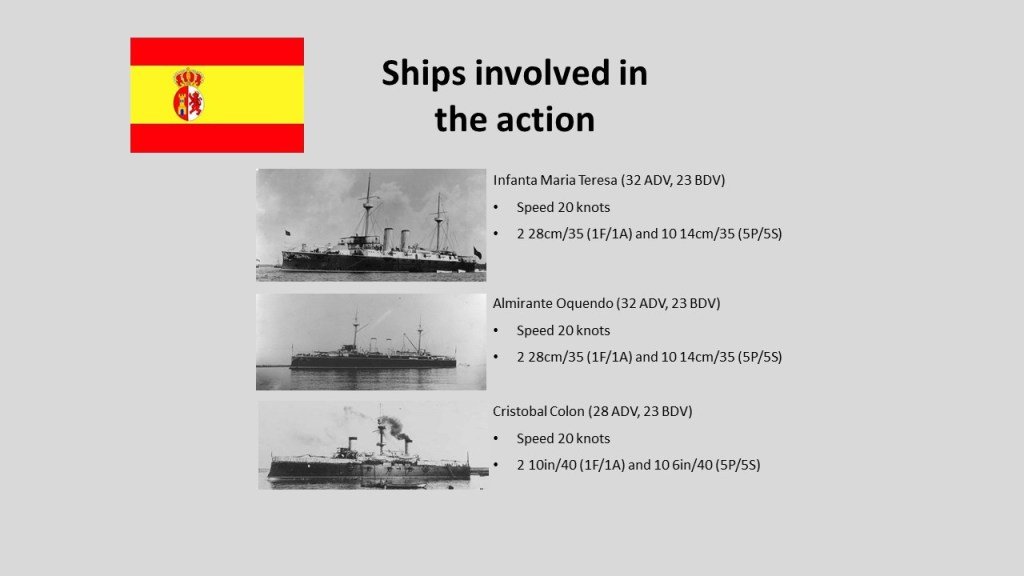 Ships involved in the action

Infanta Maria Teresa (32 ADV, 23 BDV)

• Speed 20 knots

• 2 28cm/35 (1F/1A) and 10 14cm/35 (5P/5S)

Almirante Oquendo (32 ADV, 23 BDV)

• Speed 20 knots

• 2 28cm/35 (1F/1A) and 10 14cm/35 (5P/5S)

Cristobal Colon (28 ADV, 23 BDV)

• Speed 20 knots

• 2 10in/40 (1F/1A) and 10 6in/40 (5P/5S)